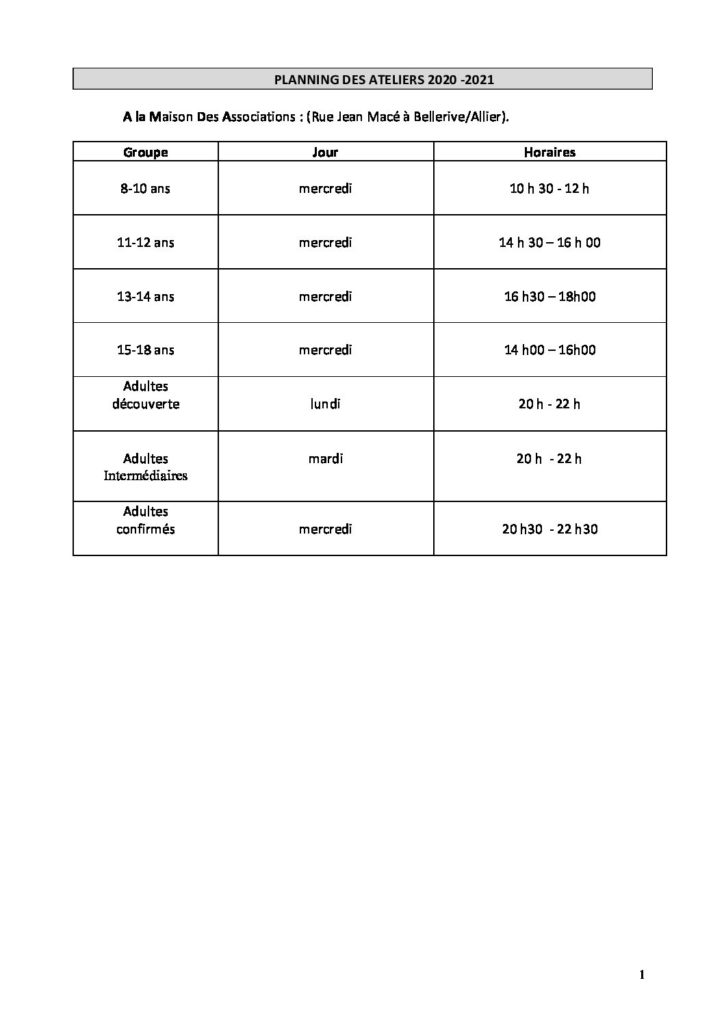 PLANNING DES ATELIERS 2020 -2021

A la Maison Des Associations : (Rue Jean Macé à Bellerive/Allier).

| Groupe | Jour | Horaires |
|---|---|---|
| 8-10 ans | mercredi | 10 h 30 - 12 h |
| 11-12 ans | mercredi | 14 h 30 – 16 h 00 |
| 13-14 ans | mercredi | 16 h30 – 18h00 |
| 15-18 ans | mercredi | 14 h00 – 16h00 |
| Adultes découverte | lundi | 20 h - 22 h |
| Adultes Intermédiaires | mardi | 20 h - 22 h |
| Adultes confirmés | mercredi | 20 h30 - 22 h30 |

1